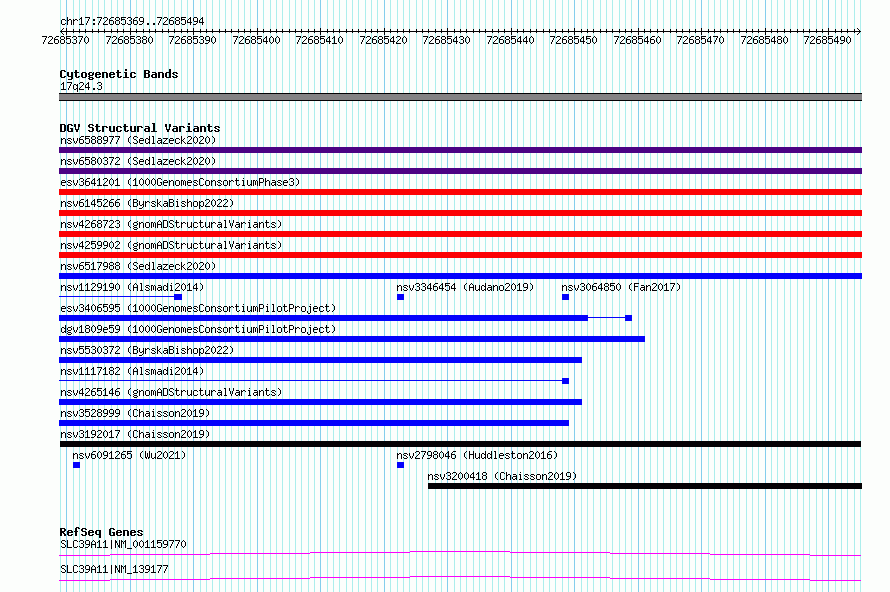 chr17:72685369..72685494

72685370 72685380 72685390 72685400 72685410 72685420 72685430 72685440 72685450 72685460 72685470 72685480 72685490

Cytogenetic Bands
17q24.3

DGV Structural Variants
nsv6588977 (Sedlazeck2020)
nsv6580372 (Sedlazeck2020)
esv3641201 (1000GenomesConsortiumPhase3)
nsv6145266 (ByrskaBishop2022)
nsv4268723 (gnomADStructuralVariants)
nsv4259902 (gnomADStructuralVariants)
nsv6517988 (Sedlazeck2020)
nsv1129190 (Alsmadi2014)
nsv3346454 (Audano2019)
nsv3064850 (Fan2017)
esv3406595 (1000GenomesConsortiumPilotProject)
dgv1809e59 (1000GenomesConsortiumPilotProject)
nsv5530372 (ByrskaBishop2022)
nsv1117182 (Alsmadi2014)
nsv4265146 (gnomADStructuralVariants)
nsv3528999 (Chaisson2019)
nsv3192017 (Chaisson2019)
nsv6091265 (Wu2021)
nsv2798046 (Huddleston2016)
nsv3200418 (Chaisson2019)

RefSeq Genes
SLC39A11|NM_001159770
SLC39A11|NM_139177